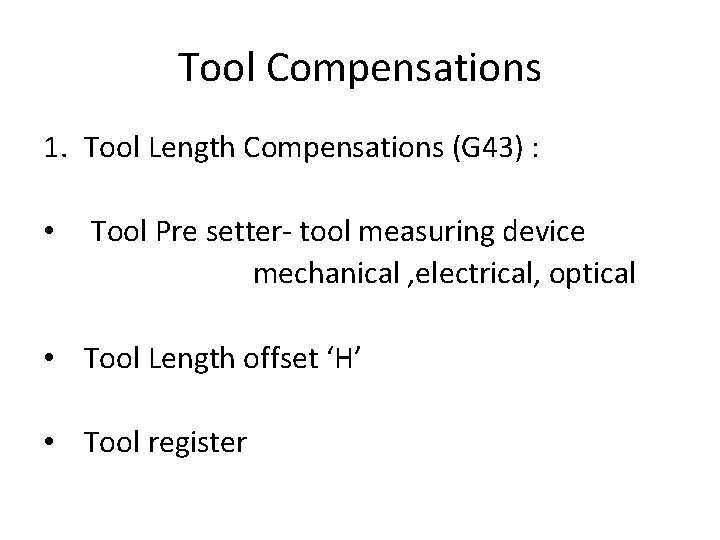 Tool Compensations

1. Tool Length Compensations (G43) :

• Tool Pre setter- tool measuring device
mechanical ,electrical, optical

• Tool Length offset 'H'

• Tool register